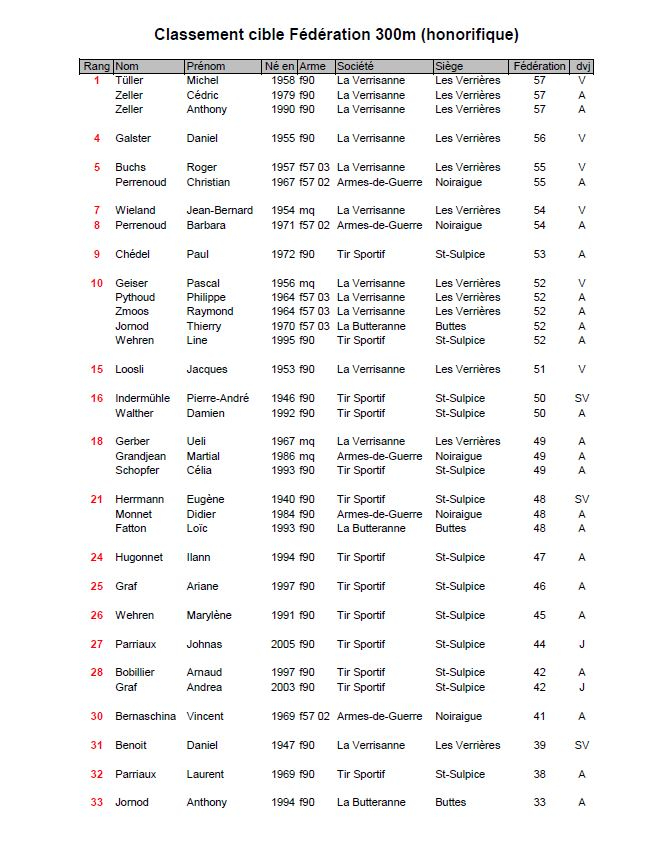 Classement cible Fédération 300m (honorifique)

| Rang | Nom | Prénom | Né en | Arme | Société | Siège | Fédération | dvj |
|---|---|---|---|---|---|---|---|---|
| 1 | Tüller | Michel | 1958 | f90 | La Verrisanne | Les Verrières | 57 | V |
| | Zeller | Cédric | 1979 | f90 | La Verrisanne | Les Verrières | 57 | A |
| | Zeller | Anthony | 1990 | f90 | La Verrisanne | Les Verrières | 57 | A |
| 4 | Galster | Daniel | 1955 | f90 | La Verrisanne | Les Verrières | 56 | V |
| 5 | Buchs | Roger | 1957 | f57 03 | La Verrisanne | Les Verrières | 55 | V |
| | Perrenoud | Christian | 1967 | f57 02 | Armes-de-Guerre | Noiraigue | 55 | A |
| 7 | Wieland | Jean-Bernard | 1954 | mq | La Verrisanne | Les Verrières | 54 | V |
| 8 | Perrenoud | Barbara | 1971 | f57 02 | Armes-de-Guerre | Noiraigue | 54 | A |
| 9 | Chédel | Paul | 1972 | f90 | Tir Sportif | St-Sulpice | 53 | A |
| 10 | Geiser | Pascal | 1956 | mq | La Verrisanne | Les Verrières | 52 | V |
| | Pythoud | Philippe | 1964 | f57 03 | La Verrisanne | Les Verrières | 52 | A |
| | Zmoos | Raymond | 1964 | f57 03 | La Verrisanne | Les Verrières | 52 | A |
| | Jornod | Thierry | 1970 | f57 03 | La Butteranne | Buttes | 52 | A |
| | Wehren | Line | 1995 | f90 | Tir Sportif | St-Sulpice | 52 | A |
| 15 | Loosli | Jacques | 1953 | f90 | La Verrisanne | Les Verrières | 51 | V |
| 16 | Indermühle | Pierre-André | 1946 | f90 | Tir Sportif | St-Sulpice | 50 | SV |
| | Walther | Damien | 1992 | f90 | Tir Sportif | St-Sulpice | 50 | A |
| 18 | Gerber | Ueli | 1967 | mq | La Verrisanne | Les Verrières | 49 | A |
| | Grandjean | Martial | 1986 | mq | Armes-de-Guerre | Noiraigue | 49 | A |
| | Schopfer | Célia | 1993 | f90 | Tir Sportif | St-Sulpice | 49 | A |
| 21 | Herrmann | Eugène | 1940 | f90 | Tir Sportif | St-Sulpice | 48 | SV |
| | Monnet | Didier | 1984 | f90 | Armes-de-Guerre | Noiraigue | 48 | A |
| | Fatton | Loïc | 1993 | f90 | La Butteranne | Buttes | 48 | A |
| 24 | Hugonnet | Ilann | 1994 | f90 | Tir Sportif | St-Sulpice | 47 | A |
| 25 | Graf | Ariane | 1997 | f90 | Tir Sportif | St-Sulpice | 46 | A |
| 26 | Wehren | Marylène | 1991 | f90 | Tir Sportif | St-Sulpice | 45 | A |
| 27 | Parriaux | Johnas | 2005 | f90 | Tir Sportif | St-Sulpice | 44 | J |
| 28 | Bobillier | Arnaud | 1997 | f90 | Tir Sportif | St-Sulpice | 42 | A |
| | Graf | Andrea | 2003 | f90 | Tir Sportif | St-Sulpice | 42 | J |
| 30 | Bernaschina | Vincent | 1969 | f57 02 | Armes-de-Guerre | Noiraigue | 41 | A |
| 31 | Benoit | Daniel | 1947 | f90 | La Verrisanne | Les Verrières | 39 | SV |
| 32 | Parriaux | Laurent | 1969 | f90 | Tir Sportif | St-Sulpice | 38 | A |
| 33 | Jornod | Anthony | 1994 | f90 | La Butteranne | Buttes | 33 | A |